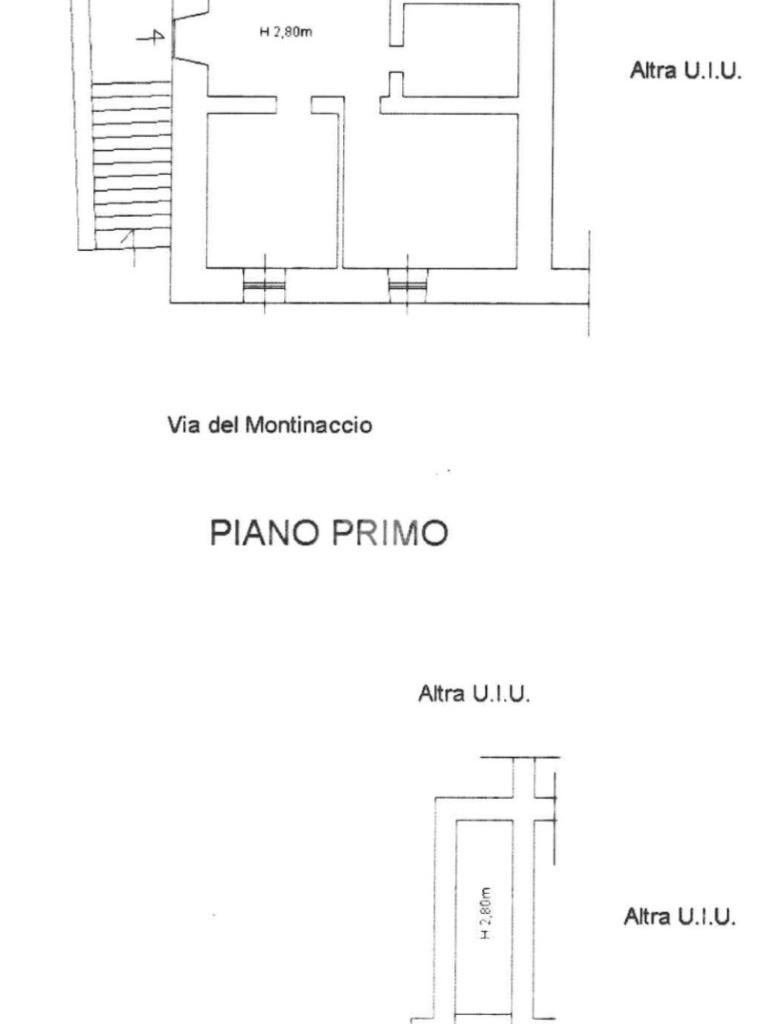 H 2,80m

Altra U.I.U.

Via del Montinaccio

PIANO PRIMO

Altra U.I.U.

H 2,80m

Altra U.I.U.